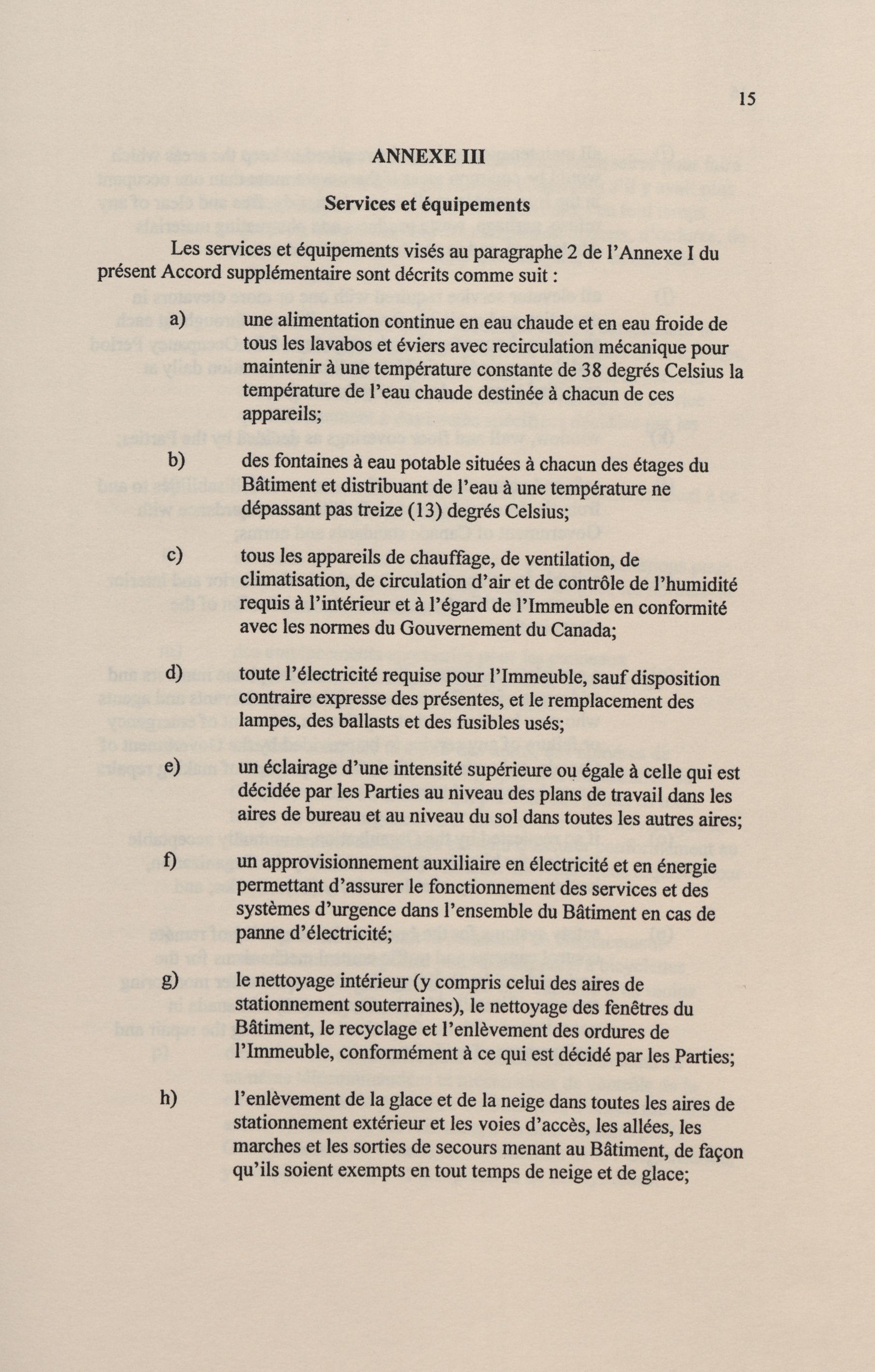 15

ANNEXE III

Services et équipements

Les services et équipements visés au paragraphe 2 de l'Annexe I du présent Accord supplémentaire sont décrits comme suit :

a) une alimentation continue en eau chaude et en eau froide de tous les lavabos et éviers avec recirculation mécanique pour maintenir à une température constante de 38 degrés Celsius la température de l'eau chaude destinée à chacun de ces appareils;

b) des fontaines à eau potable situées à chacun des étages du Bâtiment et distribuant de l'eau à une température ne dépassant pas treize (13) degrés Celsius;

c) tous les appareils de chauffage, de ventilation, de climatisation, de circulation d'air et de contrôle de l'humidité requis à l'intérieur et à l'égard de l'Immeuble en conformité avec les normes du Gouvernement du Canada;

d) toute l'électricité requise pour l'Immeuble, sauf disposition contraire expresse des présentes, et le remplacement des lampes, des ballasts et des fusibles usés;

e) un éclairage d'une intensité supérieure ou égale à celle qui est décidée par les Parties au niveau des plans de travail dans les aires de bureau et au niveau du sol dans toutes les autres aires;

f) un approvisionnement auxiliaire en électricité et en énergie permettant d'assurer le fonctionnement des services et des systèmes d'urgence dans l'ensemble du Bâtiment en cas de panne d'électricité;

g) le nettoyage intérieur (y compris celui des aires de stationnement souterraines), le nettoyage des fenêtres du Bâtiment, le recyclage et l'enlèvement des ordures de l'Immeuble, conformément à ce qui est décidé par les Parties;

h) l'enlèvement de la glace et de la neige dans toutes les aires de stationnement extérieur et les voies d'accès, les allées, les marches et les sorties de secours menant au Bâtiment, de façon qu'ils soient exempts en tout temps de neige et de glace;